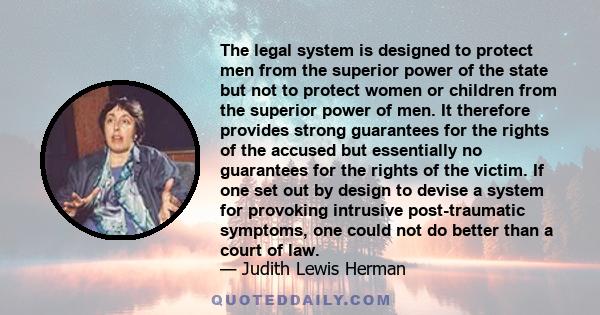 The legal system is designed to protect men from the superior power of the state but not to protect women or children from the superior power of men. It therefore provides strong guarantees for the rights of the accused but essentially no guarantees for the rights of the victim. If one set out by design to devise a system for provoking intrusive post-traumatic symptoms, one could not do better than a court of law.

— Judith Lewis Herman

QUOTEDDAILY.COM